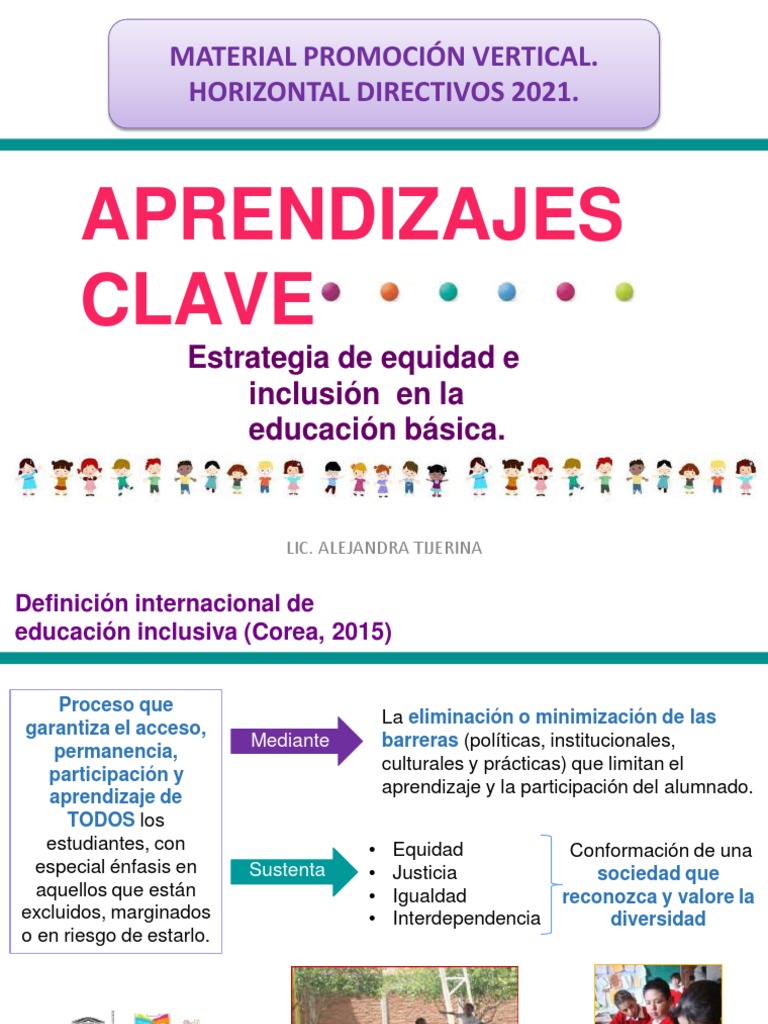 MATERIAL PROMOCIÓN VERTICAL. HORIZONTAL DIRECTIVOS 2021.

APRENDIZAJES CLAVE

Estrategia de equidad e inclusión en la educación básica.

LIC. ALEJANDRA TIJERINA

Definición internacional de educación inclusiva (Corea, 2015)

Proceso que garantiza el acceso, permanencia, participación y aprendizaje de TODOS los estudiantes, con especial énfasis en aquellos que están excluidos, marginados o en riesgo de estarlo.

Mediante

La eliminación o minimización de las barreras (políticas, institucionales, culturales y prácticas) que limitan el aprendizaje y la participación del alumnado.

Sustenta

• Equidad
• Justicia
• Igualdad
• Interdependencia

Conformación de una sociedad que reconozca y valore la diversidad